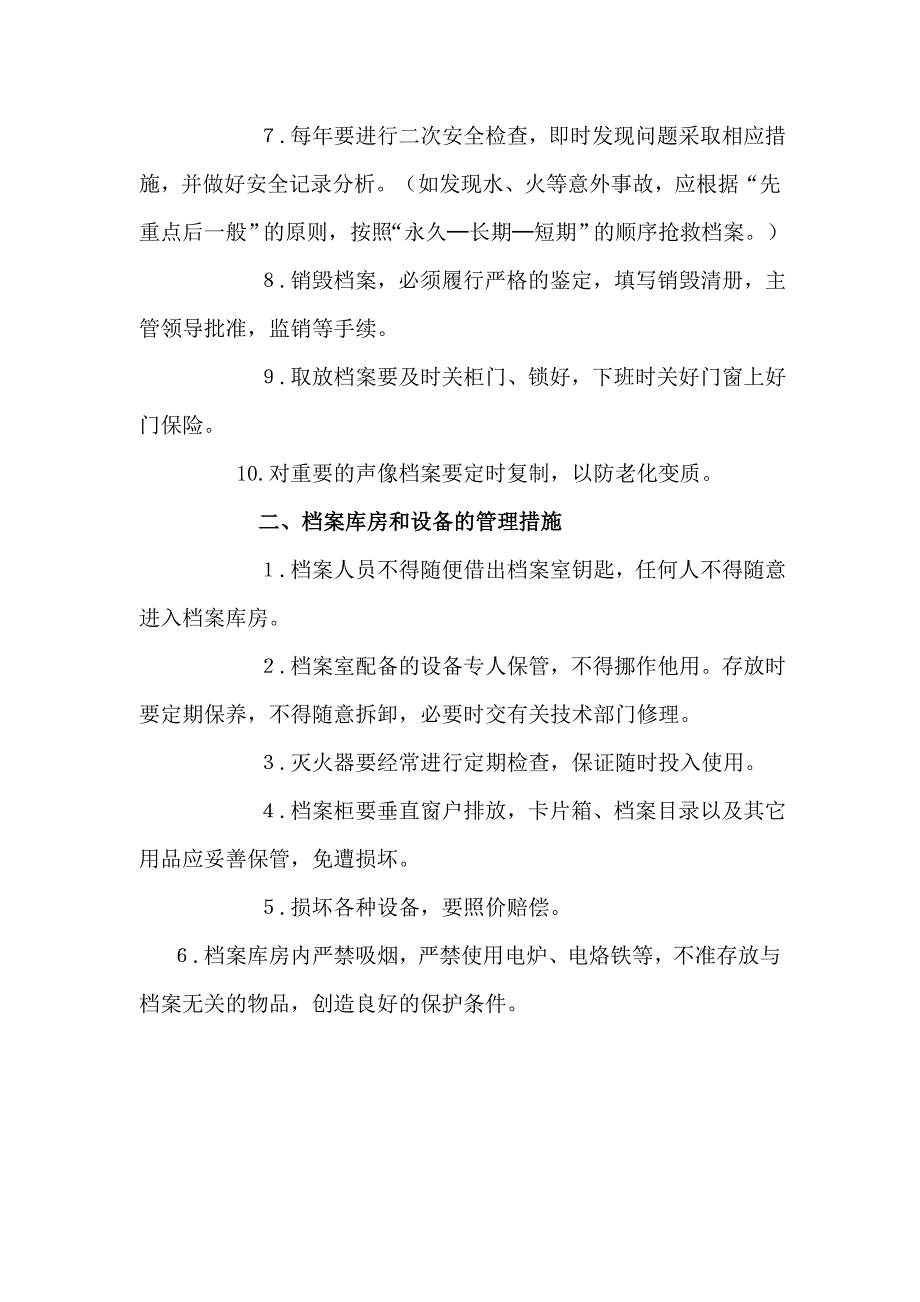 7．每年要进行二次安全检查，即时发现问题采取相应措施，并做好安全记录分析。（如发现水、火等意外事故，应根据“先重点后一般”的原则，按照“永久—长期—短期”的顺序抢救档案。）

8．销毁档案，必须履行严格的鉴定，填写销毁清册，主管领导批准，监销等手续。

9．取放档案要及时关柜门、锁好，下班时关好门窗上好门保险。

10.对重要的声像档案要定时复制，以防老化变质。

二、档案库房和设备的管理措施

1．档案人员不得随便借出档案室钥匙，任何人不得随意进入档案库房。

2．档案室配备的设备专人保管，不得挪作他用。存放时要定期保养，不得随意拆卸，必要时交有关技术部门修理。

3．灭火器要经常进行定期检查，保证随时投入使用。

4．档案柜要垂直窗户排放，卡片箱、档案目录以及其它用品应妥善保管，免遭损坏。

5．损坏各种设备，要照价赔偿。

6．档案库房内严禁吸烟，严禁使用电炉、电烙铁等，不准存放与档案无关的物品，创造良好的保护条件。